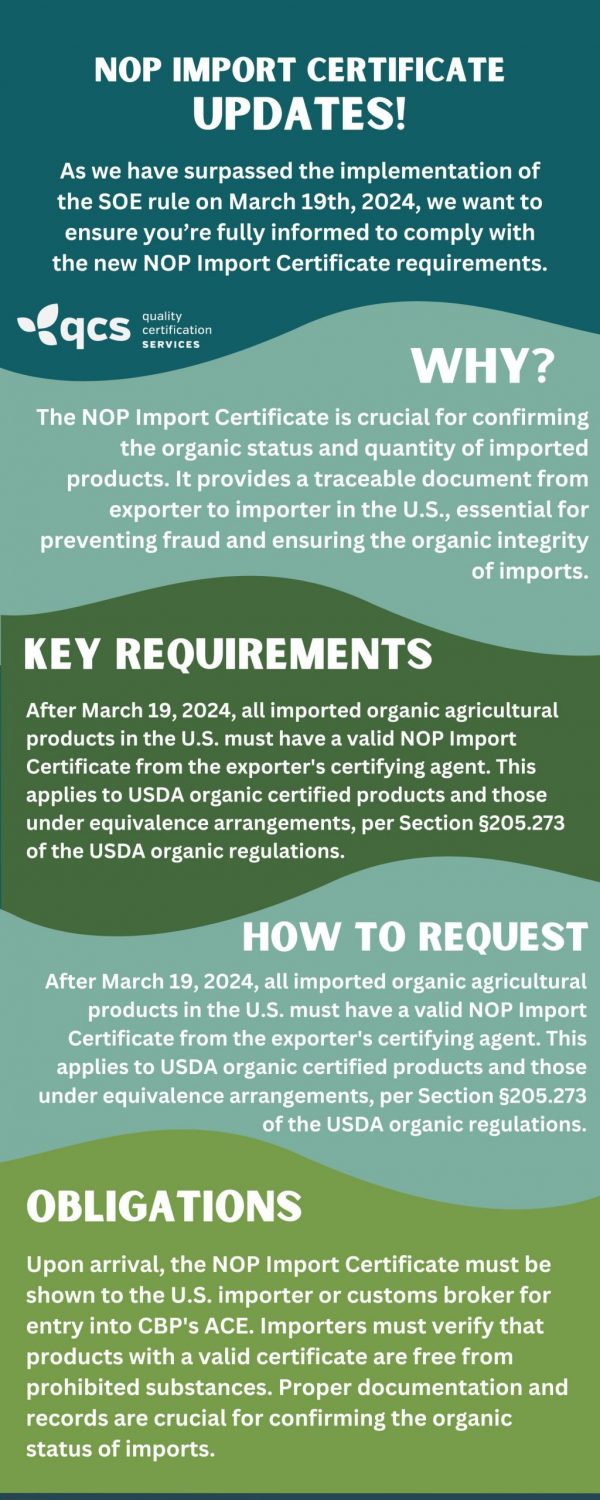 NOP IMPORT CERTIFICATE
UPDATES!

As we have surpassed the implementation of the SOE rule on March 19th, 2024, we want to ensure you're fully informed to comply with the new NOP Import Certificate requirements.

qcs quality certification SERVICES

WHY?

The NOP Import Certificate is crucial for confirming the organic status and quantity of imported products. It provides a traceable document from exporter to importer in the U.S., essential for preventing fraud and ensuring the organic integrity of imports.

KEY REQUIREMENTS

After March 19, 2024, all imported organic agricultural products in the U.S. must have a valid NOP Import Certificate from the exporter's certifying agent. This applies to USDA organic certified products and those under equivalence arrangements, per Section §205.273 of the USDA organic regulations.

HOW TO REQUEST

After March 19, 2024, all imported organic agricultural products in the U.S. must have a valid NOP Import Certificate from the exporter's certifying agent. This applies to USDA organic certified products and those under equivalence arrangements, per Section §205.273 of the USDA organic regulations.

OBLIGATIONS

Upon arrival, the NOP Import Certificate must be shown to the U.S. importer or customs broker for entry into CBP's ACE. Importers must verify that products with a valid certificate are free from prohibited substances. Proper documentation and records are crucial for confirming the organic status of imports.